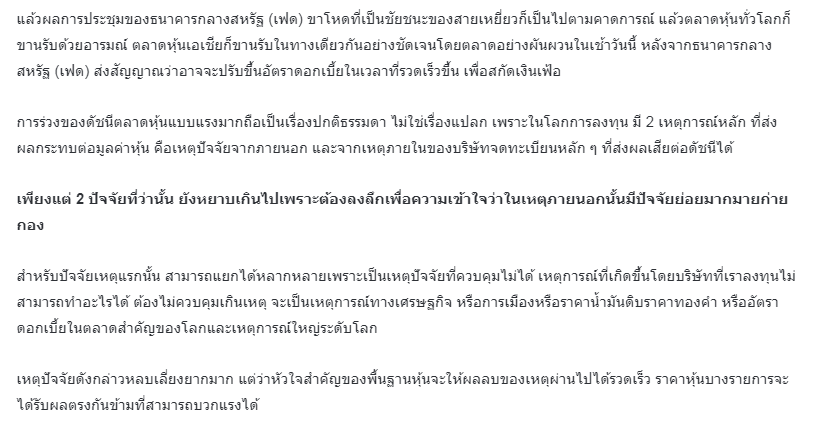 แล้วผลการประชุมของธนาคารกลางสหรัฐ (เฟด) ขาโหดที่เป็นชัยชนะของสายเหยี่ยวก็เป็นไปตามคาดการณ์ แล้วตลาดหุ้นทั่วโลกก็ขานรับด้วยอารมณ์ ตลาดหุ้นเอเชียก็ขานรับในทางเดียวกันอย่างชัดเจนโดยตลาดอย่างผันผวนในเช้าวันนี้ หลังจากธนาคารกลางสหรัฐ (เฟด) ส่งสัญญาณว่าอาจจะปรับขึ้นอัตราดอกเบี้ยในเวลาที่รวดเร็วขึ้น เพื่อสกัดเงินเฟ้อ

การร่วงของดัชนีตลาดหุ้นแบบแรงมากถือเป็นเรื่องปกติธรรมดา ไม่ใช่เรื่องแปลก เพราะในโลกการลงทุน มี 2 เหตุการณ์หลัก ที่ส่งผลกระทบต่อมูลค่าหุ้น คือเหตุปัจจัยจากภายนอก และจากเหตุภายในของบริษัทจดทะเบียนหลัก ๆ ที่ส่งผลเสียต่อดัชนีได้

เพียงแต่ 2 ปัจจัยที่ว่านั้น ยังหยาบเกินไปเพราะต้องลงลึกเพื่อความเข้าใจว่าในเหตุภายนอกนั้นมีปัจจัยย่อยมากมายก่ายกอง

สำหรับปัจจัยเหตุแรกนั้น สามารถแยกได้หลากหลายเพราะเป็นเหตุปัจจัยที่ควบคุมไม่ได้ เหตุการณ์ที่เกิดขึ้นโดยบริษัทที่เราลงทุนไม่สามารถทำอะไรได้ ต้องไม่ควบคุมเกินเหตุ จะเป็นเหตุการณ์ทางเศรษฐกิจ หรือการเมืองหรือราคาน้ำมันดิบราคาทองคำ หรืออัตราดอกเบี้ยในตลาดสำคัญของโลกและเหตุการณ์ใหญ่ระดับโลก

เหตุปัจจัยดังกล่าวหลบเลี่ยงยากมาก แต่ว่าหัวใจสำคัญของพื้นฐานหุ้นจะให้ผลลบของเหตุผ่านไปได้รวดเร็ว ราคาหุ้นบางรายการจะได้รับผลตรงกันข้ามที่สามารถบวกแรงได้